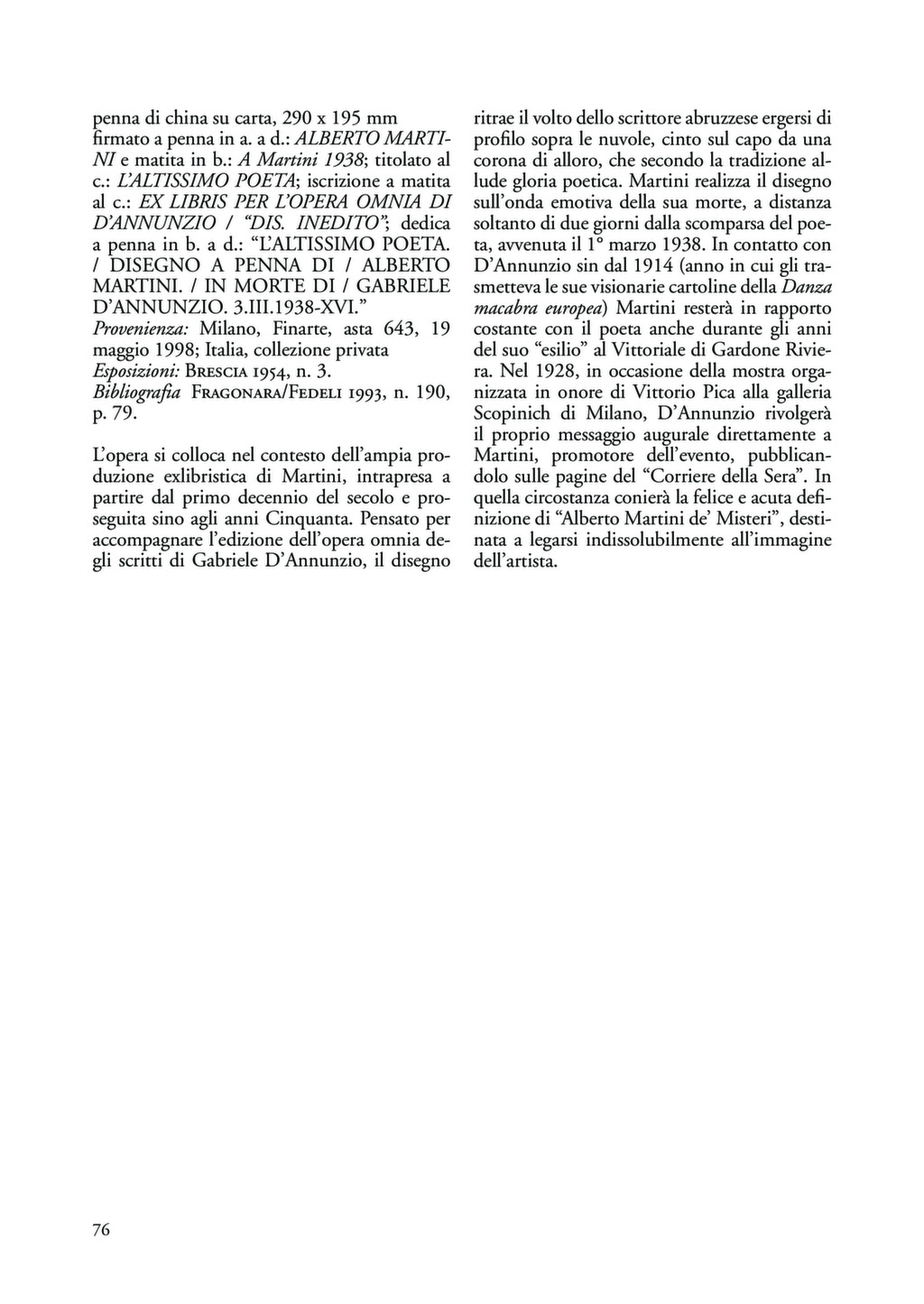 penna di china su carta, 290 x 195 mm firmato a penna in a. a d.: ALBERTO MARTINI e matita in b.: A Martini 1938; titolato al c.: L'ALTISSIMO POETA; iscrizione a matita al c.: EX LIBRIS PER L'OPERA OMNIA DI D'ANNUNZIO / "DIS. INEDITO"; dedica a penna in b. a d.: "L'ALTISSIMO POETA. / DISEGNO A PENNA DI / ALBERTO MARTINI. / IN MORTE DI / GABRIELE D'ANNUNZIO. 3.III.1938-XVI."
Provenienza: Milano, Finarte, asta 643, 19 maggio 1998; Italia, collezione privata
Esposizioni: Brescia 1954, n. 3.
Bibliografia Fragonara/Fedeli 1993, n. 190, p. 79.

L'opera si colloca nel contesto dell'ampia produzione exlibristica di Martini, intrapresa a partire dal primo decennio del secolo e proseguita sino agli anni Cinquanta. Pensato per accompagnare l'edizione dell'opera omnia degli scritti di Gabriele D'Annunzio, il disegno ritrae il volto dello scrittore abruzzese ergersi di profilo sopra le nuvole, cinto sul capo da una corona di alloro, che secondo la tradizione allude gloria poetica. Martini realizza il disegno sull'onda emotiva della sua morte, a distanza soltanto di due giorni dalla scomparsa del poeta, avvenuta il 1° marzo 1938. In contatto con D'Annunzio sin dal 1914 (anno in cui gli trasmetteva le sue visionarie cartoline della Danza macabra europea) Martini resterà in rapporto costante con il poeta anche durante gli anni del suo "esilio" al Vittoriale di Gardone Riviera. Nel 1928, in occasione della mostra organizzata in onore di Vittorio Pica alla galleria Scopinich di Milano, D'Annunzio rivolgerà il proprio messaggio augurale direttamente a Martini, promotore dell'evento, pubblicandolo sulle pagine del "Corriere della Sera". In quella circostanza conierà la felice e acuta definizione di "Alberto Martini de' Misteri", destinata a legarsi indissolubilmente all'immagine dell'artista.

76